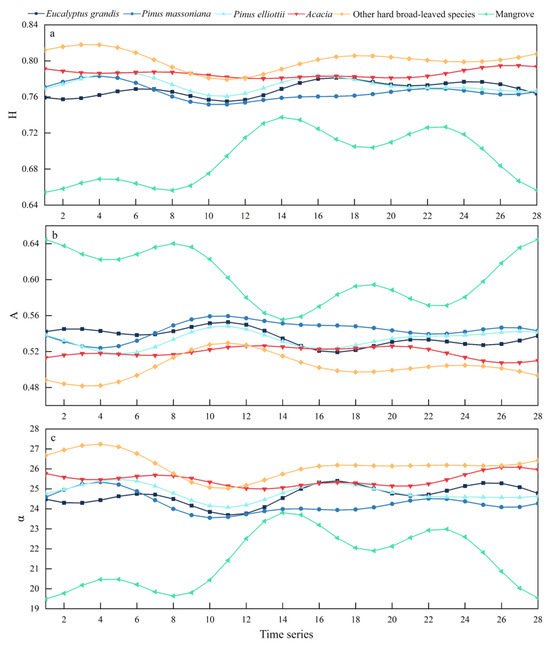 Eucalyptus grandis
Pinus massoniana
Pinus elliottii
Acacia
Other hard broad-leaved species
Mangrove

a

H

0.84
0.80
0.76
0.72
0.68
0.64

2 4 6 8 10 12 14 16 18 20 22 24 26 28

b

A

0.64
0.60
0.56
0.52
0.48

2 4 6 8 10 12 14 16 18 20 22 24 26 28

c

α

28
27
26
25
24
23
22
21
20
19

2 4 6 8 10 12 14 16 18 20 22 24 26 28

Time series